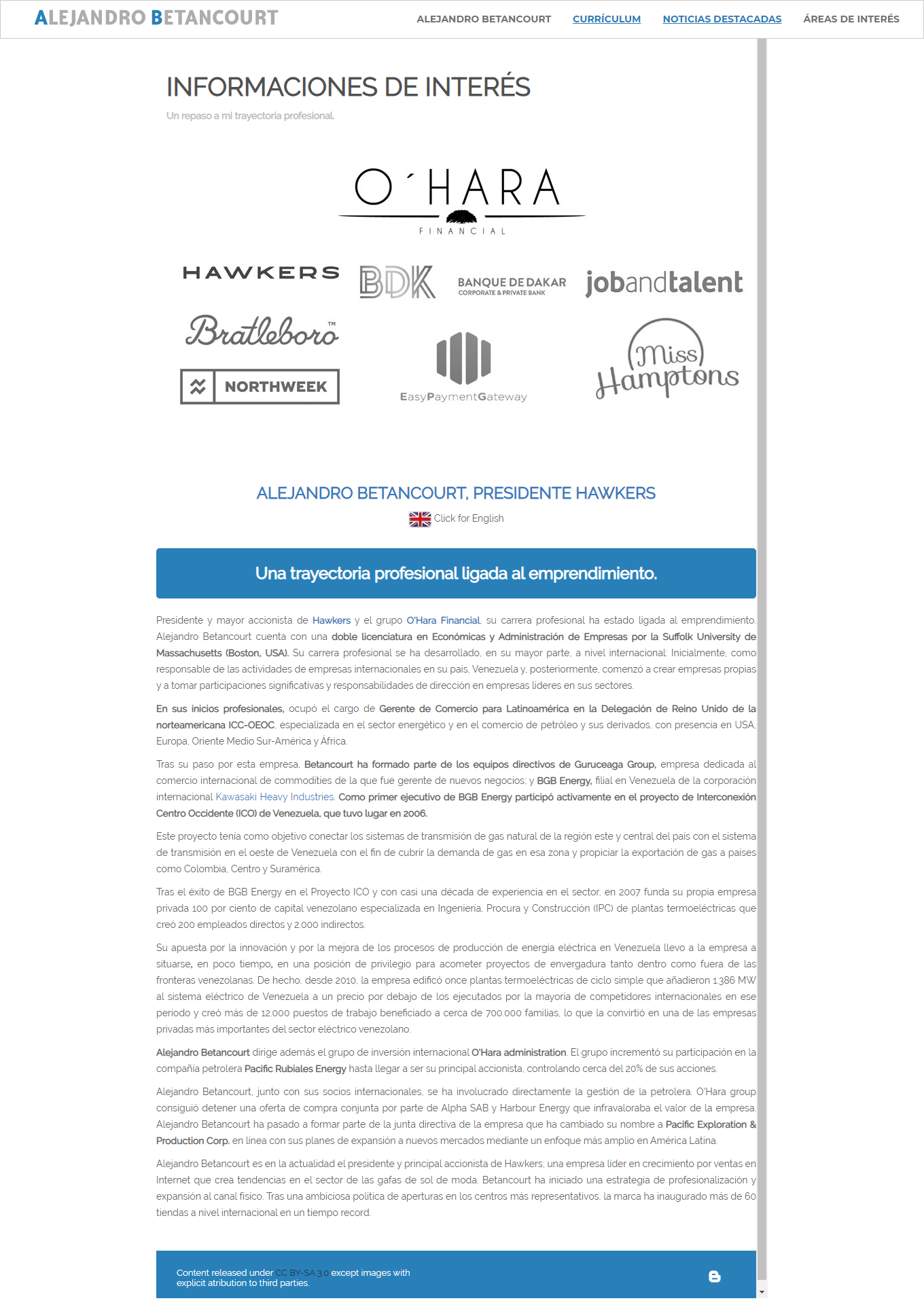 ALEJANDRO BETANCOURT

ALEJANDRO BETANCOURT CURRÍCULUM NOTICIAS DESTACADAS ÁREAS DE INTERÉS

INFORMACIONES DE INTERÉS

Un repaso a mi trayectoria profesional.

O´HARA
FINANCIAL

HAWKERS BDK BANQUE DE DAKAR CORPORATE & PRIVATE BANK jobandtalent

Bratleboro™

NORTHWEEK

EasyPaymentGateway

Miss Hamptons

ALEJANDRO BETANCOURT, PRESIDENTE HAWKERS

Click for English

Una trayectoria profesional ligada al emprendimiento.

Presidente y mayor accionista de Hawkers y el grupo O'Hara Financial, su carrera profesional ha estado ligada al emprendimiento. Alejandro Betancourt cuenta con una doble licenciatura en Económicas y Administración de Empresas por la Suffolk University de Massachusetts (Boston, USA). Su carrera profesional se ha desarrollado, en su mayor parte, a nivel internacional: Inicialmente, como responsable de las actividades de empresas internacionales en su país, Venezuela y, posteriormente, comenzó a crear empresas propias y a tomar participaciones significativas y responsabilidades de dirección en empresas líderes en sus sectores.

En sus inicios profesionales, ocupó el cargo de Gerente de Comercio para Latinoamérica en la Delegación de Reino Unido de la norteamericana ICC-OEOC, especializada en el sector energético y en el comercio de petróleo y sus derivados, con presencia en USA, Europa, Oriente Medio Sur-América y África.

Tras su paso por esta empresa, Betancourt ha formado parte de los equipos directivos de Guruceaga Group, empresa dedicada al comercio internacional de commodities de la que fue gerente de nuevos negocios; y BGB Energy, filial en Venezuela de la corporación internacional Kawasaki Heavy Industries. Como primer ejecutivo de BGB Energy participó activamente en el proyecto de Interconexión Centro Occidente (ICO) de Venezuela, que tuvo lugar en 2006.

Este proyecto tenía como objetivo conectar los sistemas de transmisión de gas natural de la región este y central del país con el sistema de transmisión en el oeste de Venezuela con el fin de cubrir la demanda de gas en esa zona y propiciar la exportación de gas a países como Colombia, Centro y Suramérica.

Tras el éxito de BGB Energy en el Proyecto ICO y con casi una década de experiencia en el sector, en 2007 funda su propia empresa privada 100 por ciento de capital venezolano especializada en Ingeniería, Procura y Construcción (IPC) de plantas termoeléctricas que creó 200 empleados directos y 2.000 indirectos.

Su apuesta por la innovación y por la mejora de los procesos de producción de energía eléctrica en Venezuela llevo a la empresa a situarse, en poco tiempo, en una posición de privilegio para acometer proyectos de envergadura tanto dentro como fuera de las fronteras venezolanas. De hecho, desde 2010, la empresa edificó once plantas termoeléctricas de ciclo simple que añadieron 1.386 MW al sistema eléctrico de Venezuela a un precio por debajo de los ejecutados por la mayoría de competidores internacionales en ese periodo y creó más de 12.000 puestos de trabajo beneficiado a cerca de 700.000 familias, lo que la convirtió en una de las empresas privadas más importantes del sector eléctrico venezolano.

Alejandro Betancourt dirige además el grupo de inversión internacional O'Hara administration. El grupo incrementó su participación en la compañía petrolera Pacific Rubiales Energy hasta llegar a ser su principal accionista, controlando cerca del 20% de sus acciones.

Alejandro Betancourt, junto con sus socios internacionales, se ha involucrado directamente la gestión de la petrolera. O'Hara group consiguió detener una oferta de compra conjunta por parte de Alpha SAB y Harbour Energy que infravaloraba el valor de la empresa. Alejandro Betancourt ha pasado a formar parte de la junta directiva de la empresa que ha cambiado su nombre a Pacific Exploration & Production Corp. en línea con sus planes de expansión a nuevos mercados mediante un enfoque más amplio en América Latina.

Alejandro Betancourt es en la actualidad el presidente y principal accionista de Hawkers; una empresa líder en crecimiento por ventas en Internet que crea tendencias en el sector de las gafas de sol de moda. Betancourt ha iniciado una estrategia de profesionalización y expansión al canal físico. Tras una ambiciosa política de aperturas en los centros más representativos, la marca ha inaugurado más de 60 tiendas a nivel internacional en un tiempo record.

Content released under CC BY-SA 3.0 except images with explicit atribution to third parties.